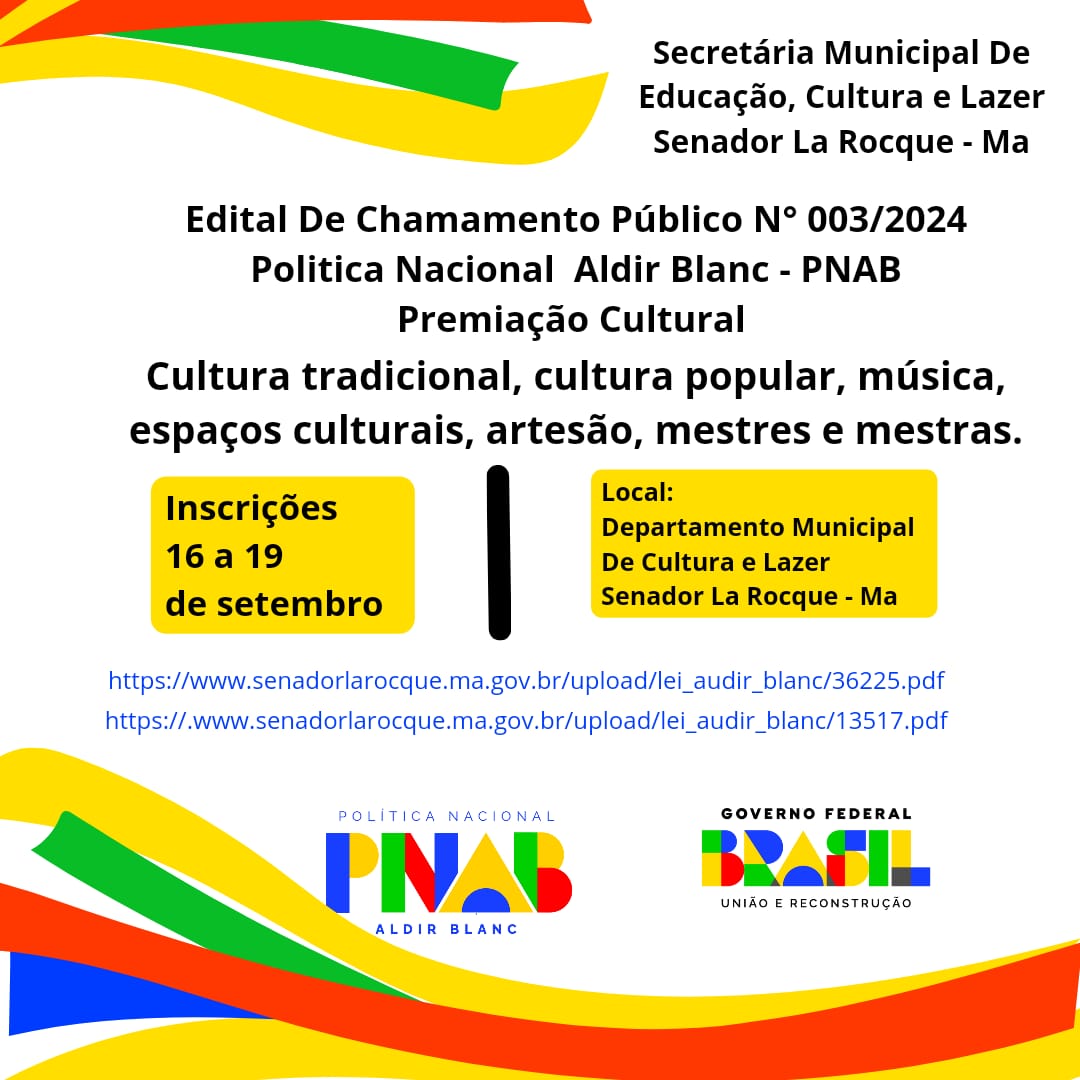 Secretária Municipal De Educação, Cultura e Lazer Senador La Rocque - Ma

Edital De Chamamento Público N° 003/2024
Politica Nacional Aldir Blanc - PNAB
Premiação Cultural
Cultura tradicional, cultura popular, música, espaços culturais, artesão, mestres e mestras.

Inscrições
16 a 19
de setembro

Local:
Departamento Municipal De Cultura e Lazer
Senador La Rocque - Ma

https://www.senadorlarocque.ma.gov.br/upload/lei_audir_blanc/36225.pdf
https://.www.senadorlarocque.ma.gov.br/upload/lei_audir_blanc/13517.pdf

POLÍTICA NACIONAL
PNAB
ALDIR BLANC

GOVERNO FEDERAL
BRASIL
UNIÃO E RECONSTRUÇÃO